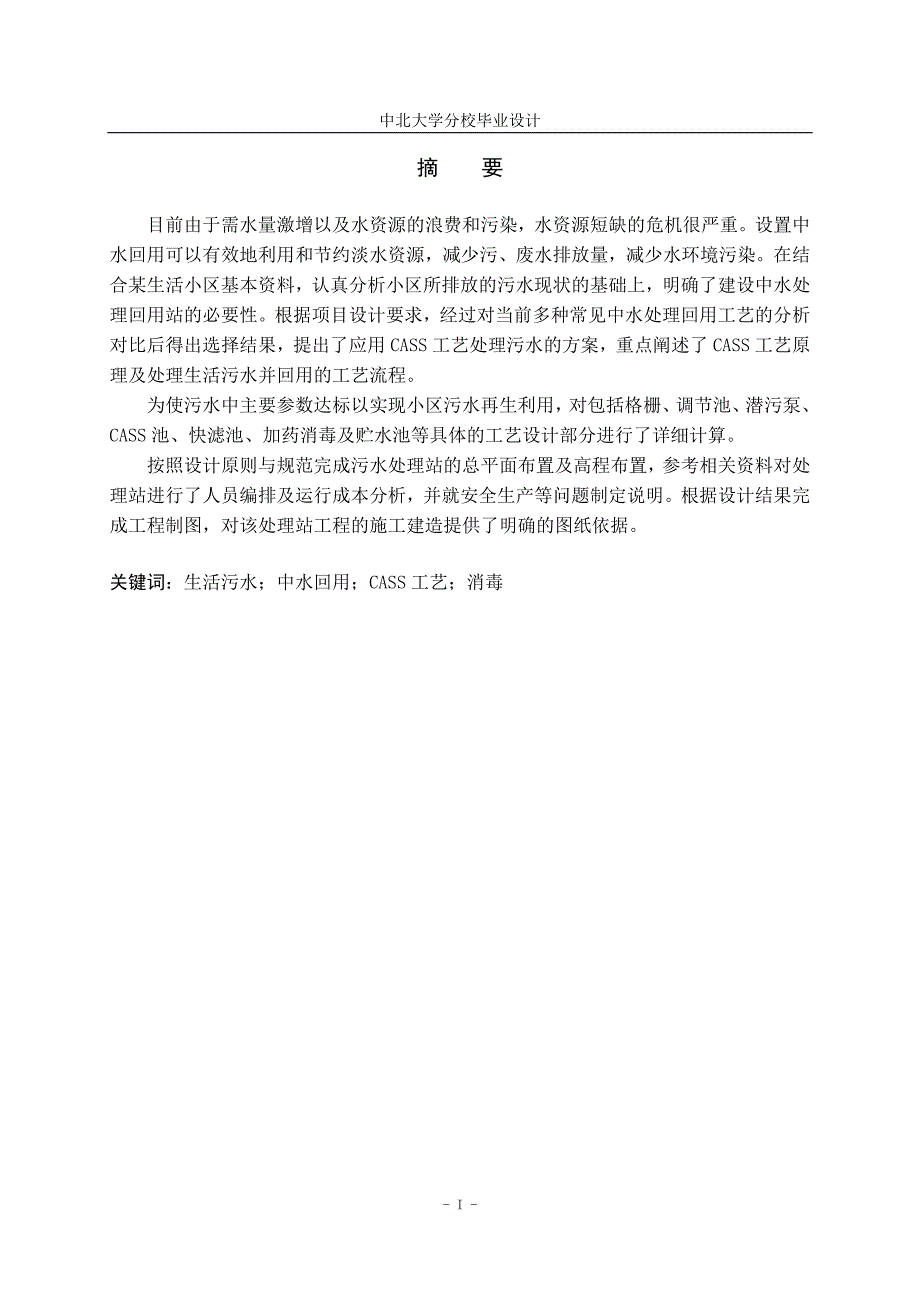 中北大学分校毕业设计

摘 要

目前由于需水量激增以及水资源的浪费和污染，水资源短缺的危机很严重。设置中水回用可以有效地利用和节约淡水资源，减少污、废水排放量，减少水环境污染。在结合某生活小区基本资料，认真分析小区所排放的污水现状的基础上，明确了建设中水处理回用站的必要性。根据项目设计要求，经过对当前多种常见中水处理回用工艺的分析对比后得出选择结果，提出了应用 CASS 工艺处理污水的方案，重点阐述了 CASS 工艺原理及处理生活污水并回用的工艺流程。

为使污水中主要参数达标以实现小区污水再生利用，对包括格栅、调节池、潜污泵、CASS 池、快滤池、加药消毒及贮水池等具体的工艺设计部分进行了详细计算。

按照设计原则与规范完成污水处理站的总平面布置及高程布置，参考相关资料对处理站进行了人员编排及运行成本分析，并就安全生产等问题制定说明。根据设计结果完成工程制图，对该处理站工程的施工建造提供了明确的图纸依据。

关键词：生活污水；中水回用；CASS 工艺；消毒

- I -